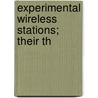 experimental wireless stations; their th